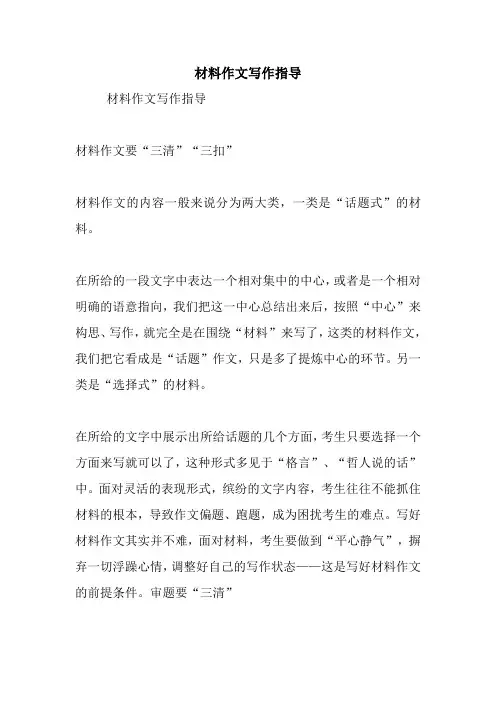 材料作文写作指导

材料作文写作指导

材料作文要“三清”“三扣”

材料作文的内容一般来说分为两大类，一类是“话题式”的材料。

在所给的一段文字中表达一个相对集中的中心，或者是一个相对明确的语意指向，我们把这一中心总结出来后，按照“中心”来构思、写作，就完全是在围绕“材料”来写了，这类的材料作文，我们把它看成是“话题”作文，只是多了提炼中心的环节。另一类是“选择式”的材料。

在所给的文字中展示出所给话题的几个方面，考生只要选择一个方面来写就可以了，这种形式多见于“格言”、“哲人说的话”中。面对灵活的表现形式，缤纷的文字内容，考生往往不能抓住材料的根本，导致作文偏题、跑题，成为困扰考生的难点。写好材料作文其实并不难，面对材料，考生要做到“平心静气”，摒弃一切浮躁心情，调整好自己的写作状态——这是写好材料作文的前提条件。审题要“三清”